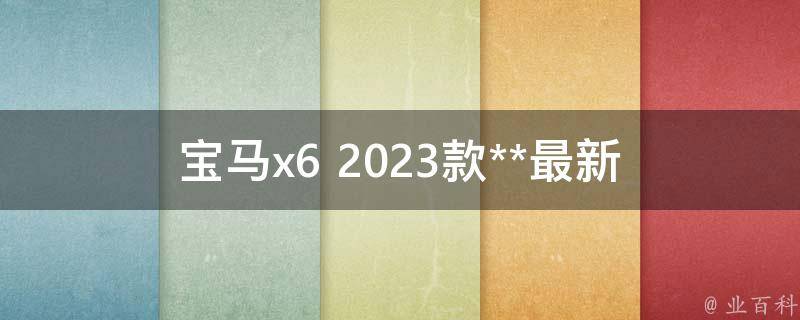 宝马x6 2023款**最新

@ 业百科